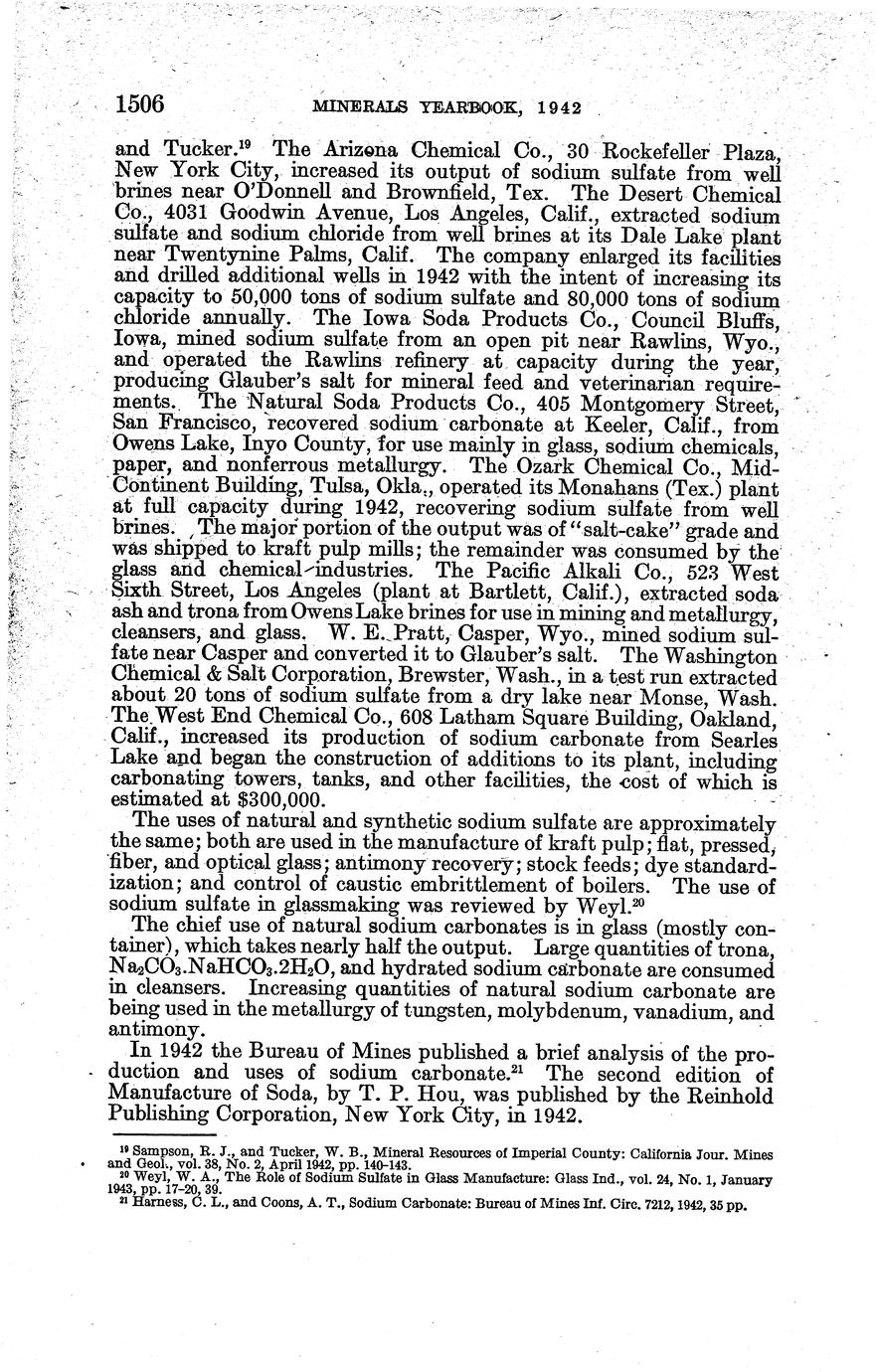 1506 MINERALS YEARBOOK, 1942

and Tucker.$^{19}$ The Arizona Chemical Co., 30 Rockefeller Plaza, New York City, increased its output of sodium sulfate from well brines near O'Donnell and Brownfield, Tex. The Desert Chemical Co., 4031 Goodwin Avenue, Los Angeles, Calif., extracted sodium sulfate and sodium chloride from well brines at its Dale Lake plant near Twentynine Palms, Calif. The company enlarged its facilities and drilled additional wells in 1942 with the intent of increasing its capacity to 50,000 tons of sodium sulfate and 80,000 tons of sodium chloride annually. The Iowa Soda Products Co., Council Bluffs, Iowa, mined sodium sulfate from an open pit near Rawlins, Wyo., and operated the Rawlins refinery at capacity during the year, producing Glauber's salt for mineral feed and veterinarian requirements. The Natural Soda Products Co., 405 Montgomery Street, San Francisco, recovered sodium carbonate at Keeler, Calif., from Owens Lake, Inyo County, for use mainly in glass, sodium chemicals, paper, and nonferrous metallurgy. The Ozark Chemical Co., Mid-Continent Building, Tulsa, Okla., operated its Monahans (Tex.) plant at full capacity during 1942, recovering sodium sulfate from well brines. The major portion of the output was of "salt-cake" grade and was shipped to kraft pulp mills; the remainder was consumed by the glass and chemical industries. The Pacific Alkali Co., 523 West Sixth Street, Los Angeles (plant at Bartlett, Calif.), extracted soda ash and trona from Owens Lake brines for use in mining and metallurgy, cleansers, and glass. W. E. Pratt, Casper, Wyo., mined sodium sulfate near Casper and converted it to Glauber's salt. The Washington Chemical & Salt Corporation, Brewster, Wash., in a test run extracted about 20 tons of sodium sulfate from a dry lake near Monse, Wash. The West End Chemical Co., 608 Latham Square Building, Oakland, Calif., increased its production of sodium carbonate from Searles Lake and began the construction of additions to its plant, including carbonating towers, tanks, and other facilities, the cost of which is estimated at $300,000.

The uses of natural and synthetic sodium sulfate are approximately the same; both are used in the manufacture of kraft pulp; flat, pressed, fiber, and optical glass; antimony recovery; stock feeds; dye standardization; and control of caustic embrittlement of boilers. The use of sodium sulfate in glassmaking was reviewed by Weyl.$^{20}$

The chief use of natural sodium carbonates is in glass (mostly container), which takes nearly half the output. Large quantities of trona, $Na_2CO_3.NaHCO_3.2H_2O$, and hydrated sodium carbonate are consumed in cleansers. Increasing quantities of natural sodium carbonate are being used in the metallurgy of tungsten, molybdenum, vanadium, and antimony.

In 1942 the Bureau of Mines published a brief analysis of the production and uses of sodium carbonate.$^{21}$ The second edition of Manufacture of Soda, by T. P. Hou, was published by the Reinhold Publishing Corporation, New York City, in 1942.

$^{19}$ Sampson, R. J., and Tucker, W. B., Mineral Resources of Imperial County: California Jour. Mines and Geol., vol. 38, No. 2, April 1942, pp. 140-143.
$^{20}$ Weyl, W. A., The Role of Sodium Sulfate in Glass Manufacture: Glass Ind., vol. 24, No. 1, January 1943, pp. 17-20, 39.
$^{21}$ Harness, C. L., and Coons, A. T., Sodium Carbonate: Bureau of Mines Inf. Circ. 7212, 1942, 35 pp.